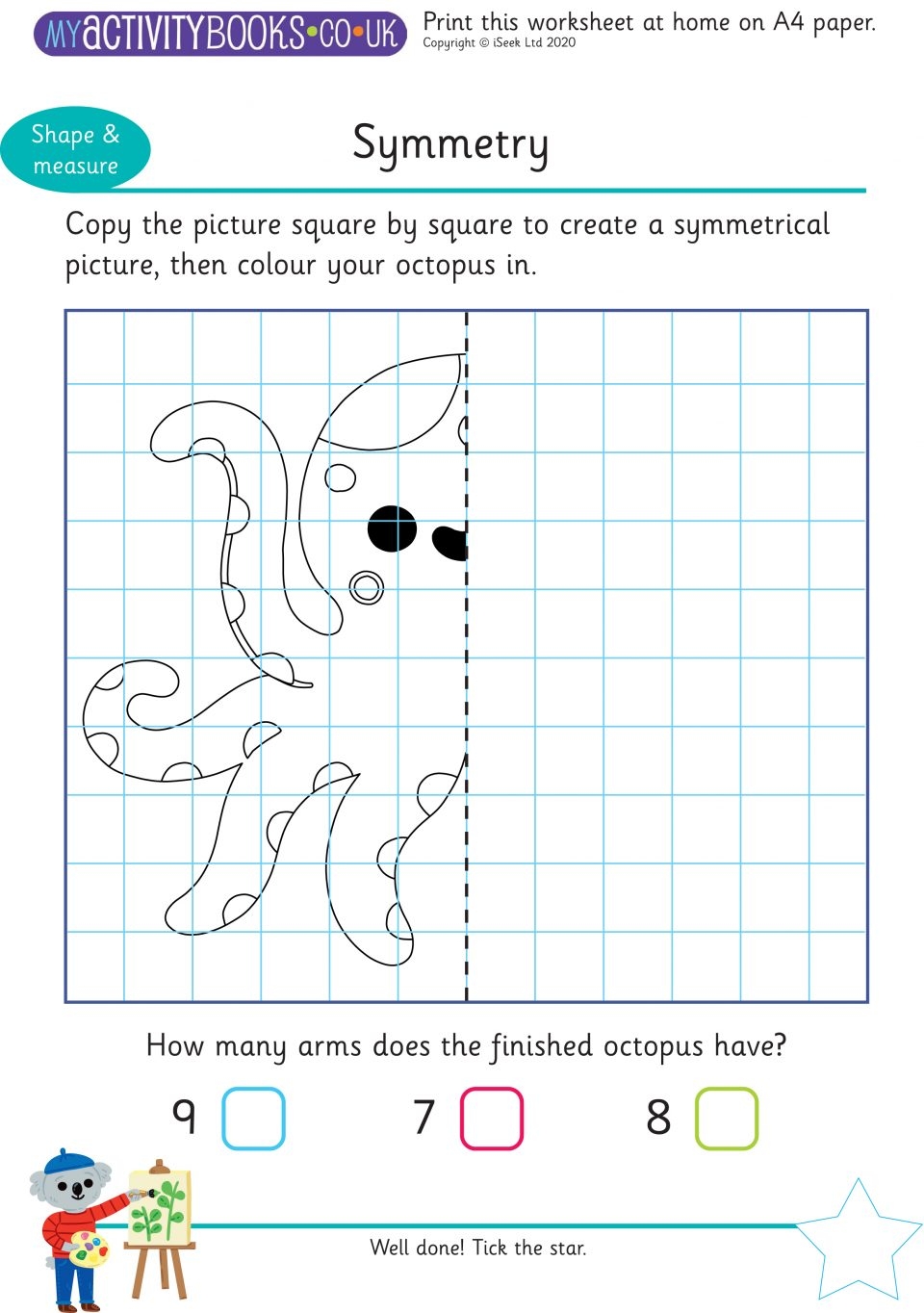 MYACTIVITYBOOKS•CO•UK

Print this worksheet at home on A4 paper.
Copyright © iSeek Ltd 2020

Shape & measure

Symmetry

Copy the picture square by square to create a symmetrical picture, then colour your octopus in.

How many arms does the finished octopus have?

9 ☐ 7 ☐ 8 ☐

Well done! Tick the star.